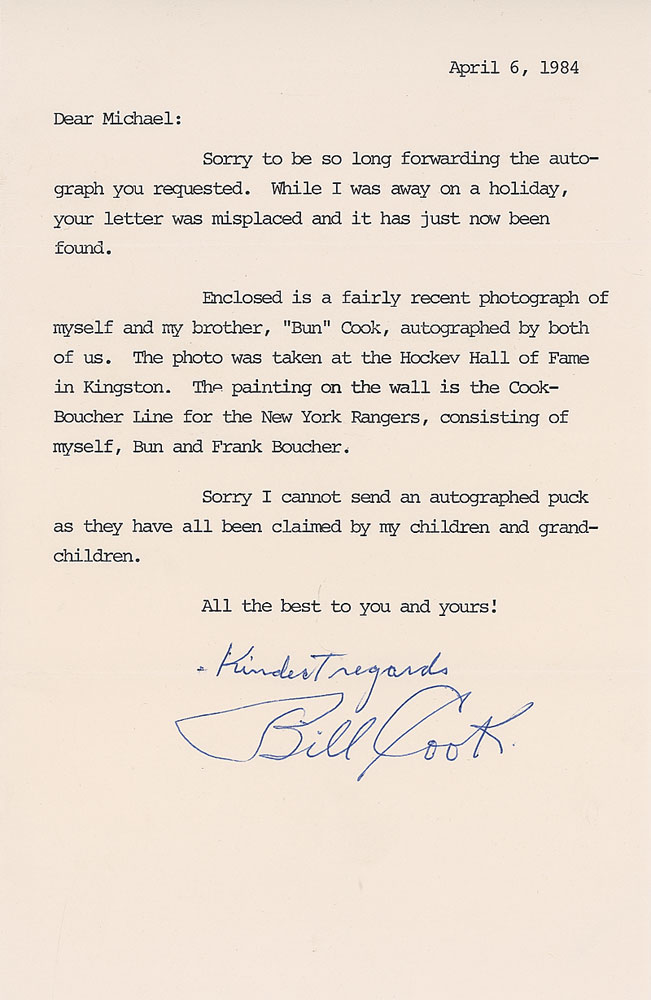 April 6, 1984

Dear Michael:

Sorry to be so long forwarding the autograph you requested. While I was away on a holiday, your letter was misplaced and it has just now been found.

Enclosed is a fairly recent photograph of myself and my brother, "Bun" Cook, autographed by both of us. The photo was taken at the Hockev Hall of Fame in Kingston. The painting on the wall is the Cook-Boucher Line for the New York Rangers, consisting of myself, Bun and Frank Boucher.

Sorry I cannot send an autographed puck as they have all been claimed by my children and grandchildren.

All the best to you and yours!

- Kindest regards
Bill Cook.